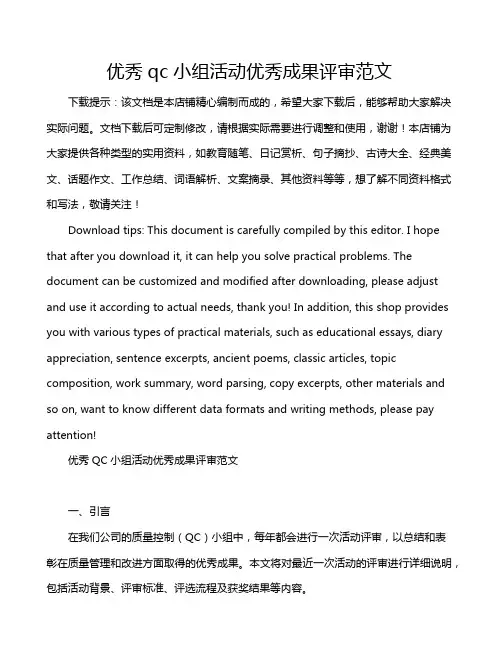 优秀 qc 小组活动优秀成果评审范文

下载提示：该文档是本店铺精心编制而成的，希望大家下载后，能够帮助大家解决实际问题。文档下载后可定制修改，请根据实际需要进行调整和使用，谢谢！本店铺为大家提供各种类型的实用资料，如教育随笔、日记赏析、句子摘抄、古诗大全、经典美文、话题作文、工作总结、词语解析、文案摘录、其他资料等等，想了解不同资料格式和写法，敬请关注！

Download tips: This document is carefully compiled by this editor. I hope that after you download it, it can help you solve practical problems. The document can be customized and modified after downloading, please adjust and use it according to actual needs, thank you! In addition, this shop provides you with various types of practical materials, such as educational essays, diary appreciation, sentence excerpts, ancient poems, classic articles, topic composition, work summary, word parsing, copy excerpts, other materials and so on, want to know different data formats and writing methods, please pay attention!

优秀 QC 小组活动优秀成果评审范文

一、引言

在我们公司的质量控制（QC）小组中，每年都会进行一次活动评审，以总结和表彰在质量管理和改进方面取得的优秀成果。本文将对最近一次活动的评审进行详细说明，包括活动背景、评审标准、评选流程及获奖结果等内容。